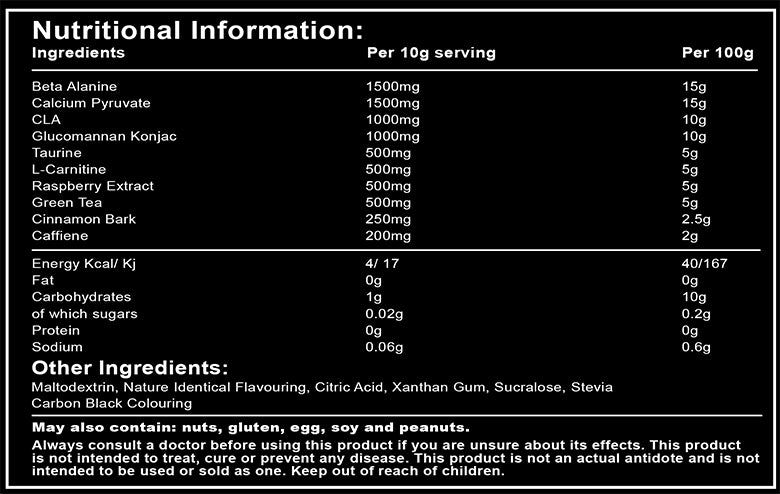 Nutritional Information:

| Ingredients | Per 10g serving | Per 100g |
|---|---|---|
| Beta Alanine | 1500mg | 15g |
| Calcium Pyruvate | 1500mg | 15g |
| CLA | 1000mg | 10g |
| Glucomannan Konjac | 1000mg | 10g |
| Taurine | 500mg | 5g |
| L-Carnitine | 500mg | 5g |
| Raspberry Extract | 500mg | 5g |
| Green Tea | 500mg | 5g |
| Cinnamon Bark | 250mg | 2.5g |
| Caffiene | 200mg | 2g |
| Energy Kcal/ Kj | 4/ 17 | 40/167 |
| Fat | 0g | 0g |
| Carbohydrates | 1g | 10g |
| of which sugars | 0.02g | 0.2g |
| Protein | 0g | 0g |
| Sodium | 0.06g | 0.6g |

Other Ingredients:
Maltodextrin, Nature Identical Flavouring, Citric Acid, Xanthan Gum, Sucralose, Stevia
Carbon Black Colouring

May also contain: nuts, gluten, egg, soy and peanuts.
Always consult a doctor before using this product if you are unsure about its effects. This product is not intended to treat, cure or prevent any disease. This product is not an actual antidote and is not intended to be used or sold as one. Keep out of reach of children.